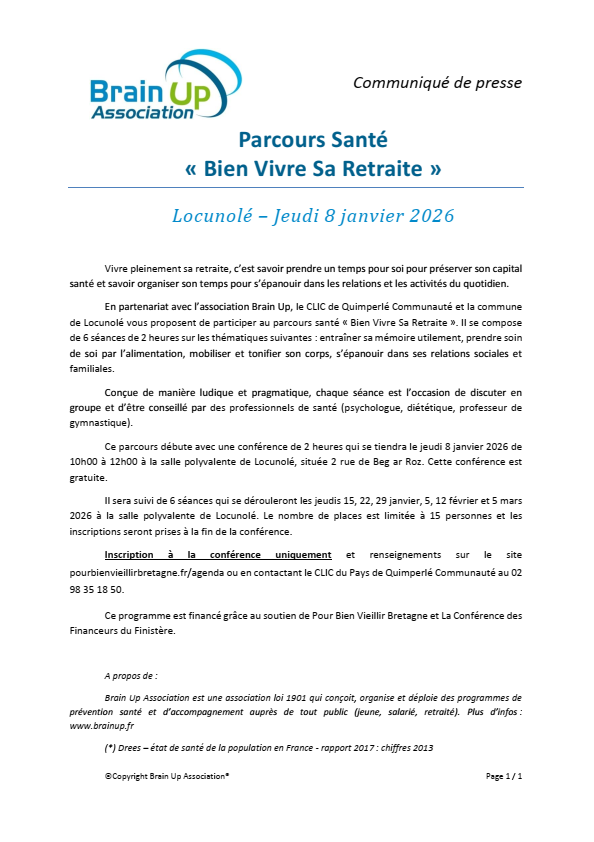 Brain Up Association

Communiqué de presse

Parcours Santé
« Bien Vivre Sa Retraite »

Locunolé – Jeudi 8 janvier 2026

Vivre pleinement sa retraite, c'est savoir prendre un temps pour soi pour préserver son capital santé et savoir organiser son temps pour s'épanouir dans les relations et les activités du quotidien.

En partenariat avec l'association Brain Up, le CLIC de Quimperlé Communauté et la commune de Locunolé vous proposent de participer au parcours santé « Bien Vivre Sa Retraite ». Il se compose de 6 séances de 2 heures sur les thématiques suivantes : entraîner sa mémoire utilement, prendre soin de soi par l'alimentation, mobiliser et tonifier son corps, s'épanouir dans ses relations sociales et familiales.

Conçue de manière ludique et pragmatique, chaque séance est l'occasion de discuter en groupe et d'être conseillé par des professionnels de santé (psychologue, diététique, professeur de gymnastique).

Ce parcours débute avec une conférence de 2 heures qui se tiendra le jeudi 8 janvier 2026 de 10h00 à 12h00 à la salle polyvalente de Locunolé, située 2 rue de Beg ar Roz. Cette conférence est gratuite.

Il sera suivi de 6 séances qui se dérouleront les jeudis 15, 22, 29 janvier, 5, 12 février et 5 mars 2026 à la salle polyvalente de Locunolé. Le nombre de places est limitée à 15 personnes et les inscriptions seront prises à la fin de la conférence.

Inscription à la conférence uniquement et renseignements sur le site pourbienvieillirbretagne.fr/agenda ou en contactant le CLIC du Pays de Quimperlé Communauté au 02 98 35 18 50.

Ce programme est financé grâce au soutien de Pour Bien Vieillir Bretagne et La Conférence des Financeurs du Finistère.

A propos de :

Brain Up Association est une association loi 1901 qui conçoit, organise et déploie des programmes de prévention santé et d'accompagnement auprès de tout public (jeune, salarié, retraité). Plus d'infos : www.brainup.fr

(*) Drees – état de santé de la population en France - rapport 2017 : chiffres 2013

©Copyright Brain Up Association®

Page 1 / 1